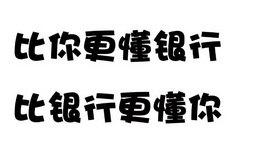 比你更懂银行

比银行更懂你